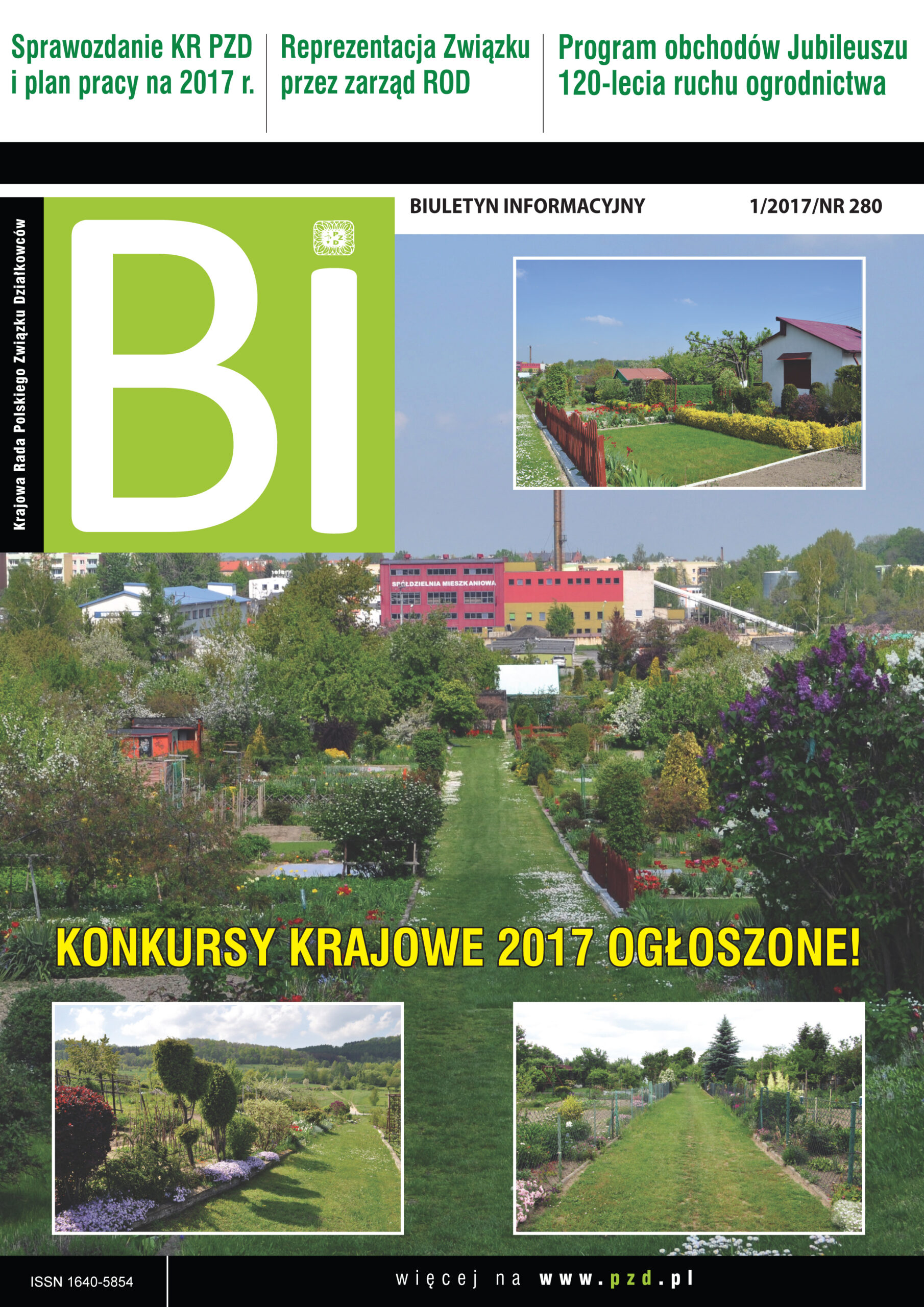 Sprawozdanie KR PZD i plan pracy na 2017 r.

Reprezentacja Związku przez zarząd ROD

Program obchodów Jubileuszu 120-lecia ruchu ogrodnictwa

Krajowa Rada Polskiego Związku Działkowców

Bi

PZD

BIULETYN INFORMACYJNY

1/2017/NR 280

SPÓŁDZIELNIA MIESZKANIOWA

KONKURSY KRAJOWE 2017 OGŁOSZONE!

ISSN 1640-5854

więcej na www.pzd.pl